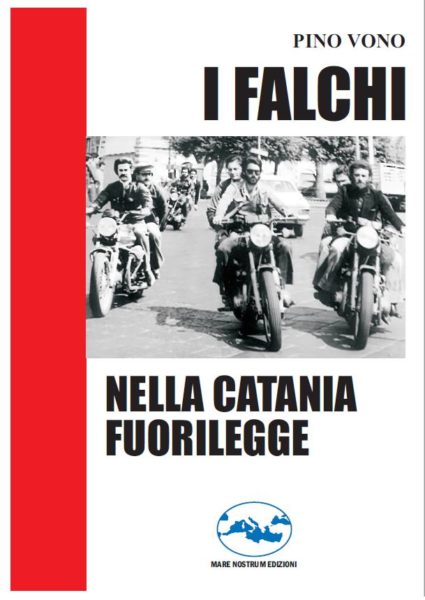 PINO VONO

I FALCHI

NELLA CATANIA FUORILEGGE

MARE NOSTRUM EDIZIONI